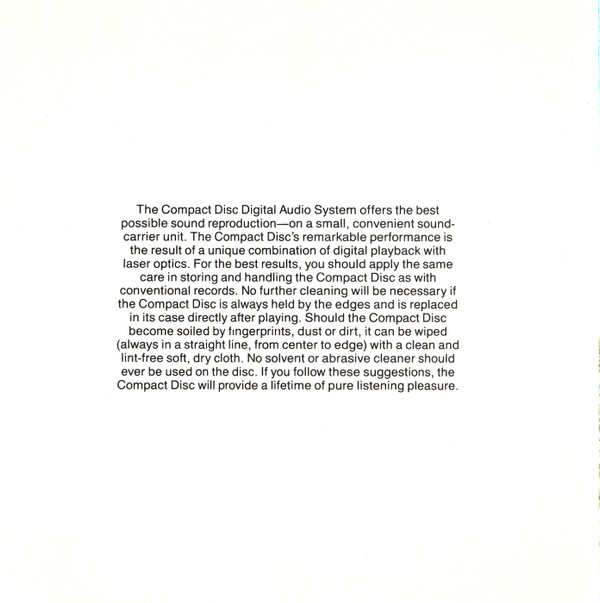 The Compact Disc Digital Audio System offers the best possible sound reproduction—on a small, convenient sound-carrier unit. The Compact Disc's remarkable performance is the result of a unique combination of digital playback with laser optics. For the best results, you should apply the same care in storing and handling the Compact Disc as with conventional records. No further cleaning will be necessary if the Compact Disc is always held by the edges and is replaced in its case directly after playing. Should the Compact Disc become soiled by fingerprints, dust or dirt, it can be wiped (always in a straight line, from center to edge) with a clean and lint-free soft, dry cloth. No solvent or abrasive cleaner should ever be used on the disc. If you follow these suggestions, the Compact Disc will provide a lifetime of pure listening pleasure.